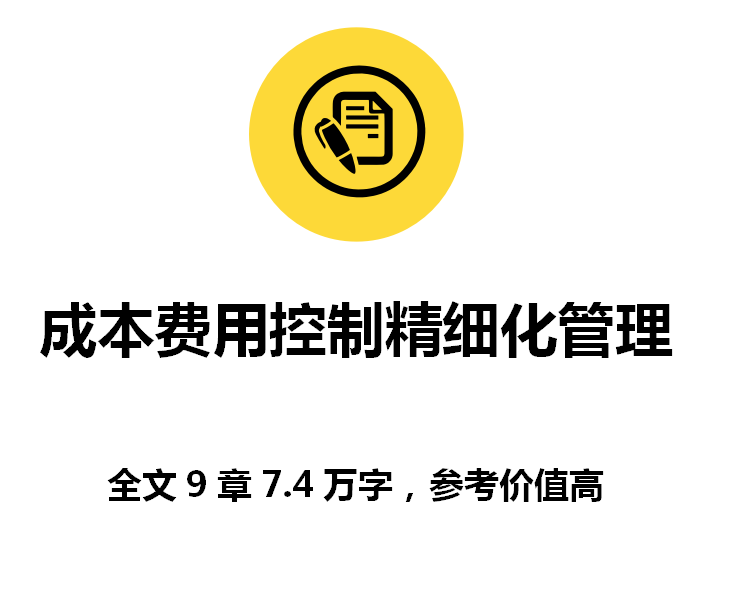 成本费用控制精细化管理

全文 9 章 7.4 万字，参考价值高